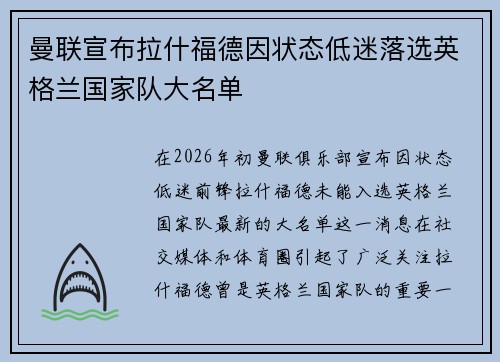 曼联宣布拉什福德因状态低迷落选英格兰国家队大名单

在2026年初曼联俱乐部宣布因状态低迷前锋拉什福德未能入选英格兰国家队最新的大名单这一消息在社交媒体和体育圈引起了广泛关注拉什福德曾是英格兰国家队的重要一